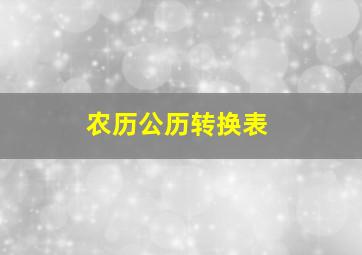 农历公历转换表